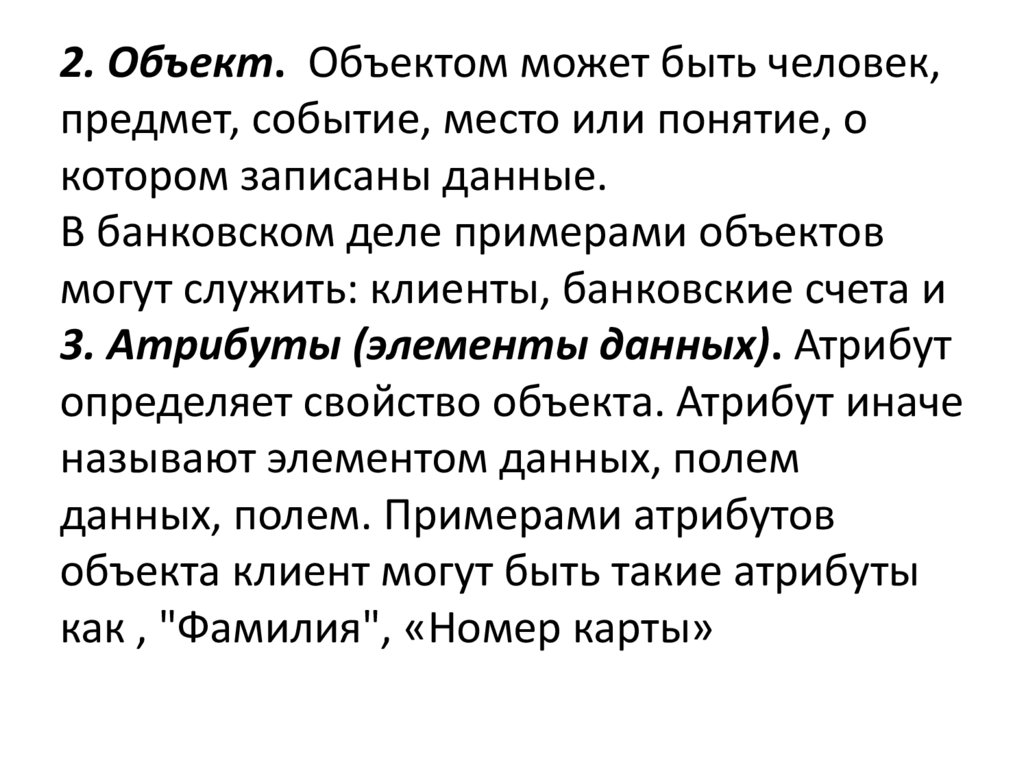 2. Объект. Объектом может быть человек, предмет, событие, место или понятие, о котором записаны данные.

В банковском деле примерами объектов могут служить: клиенты, банковские счета и

3. Атрибуты (элементы данных). Атрибут определяет свойство объекта. Атрибут иначе называют элементом данных, полем данных, полем. Примерами атрибутов объекта клиент могут быть такие атрибуты как , "Фамилия", «Номер карты»